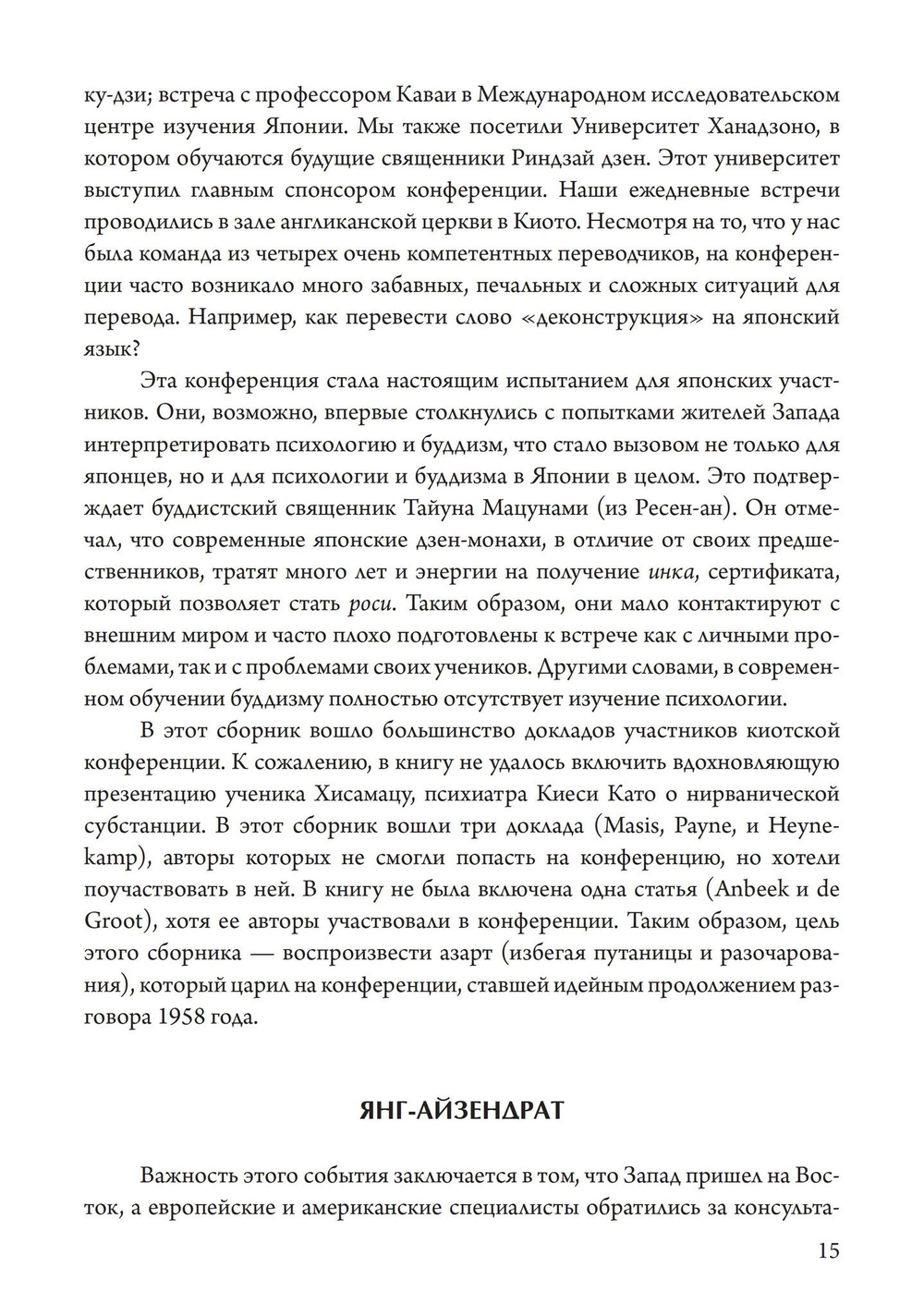 ку-дзи; встреча с профессором Каваи в Международном исследовательском центре изучения Японии. Мы также посетили Университет Ханадзоно, в котором обучаются будущие священники Риндзай дзен. Этот университет выступил главным спонсором конференции. Наши ежедневные встречи проводились в зале англиканской церкви в Киото. Несмотря на то, что у нас была команда из четырех очень компетентных переводчиков, на конференции часто возникало много забавных, печальных и сложных ситуаций для перевода. Например, как перевести слово «деконструкция» на японский язык?

Эта конференция стала настоящим испытанием для японских участников. Они, возможно, впервые столкнулись с попытками жителей Запада интерпретировать психологию и буддизм, что стало вызовом не только для японцев, но и для психологии и буддизма в Японии в целом. Это подтверждает буддистский священник Тайуна Мацунами (из Ресен-ан). Он отмечал, что современные японские дзен-монахи, в отличие от своих предшественников, тратят много лет и энергии на получение инка, сертификата, который позволяет стать роси. Таким образом, они мало контактируют с внешним миром и часто плохо подготовлены к встрече как с личными проблемами, так и с проблемами своих учеников. Другими словами, в современном обучении буддизму полностью отсутствует изучение психологии.

В этот сборник вошло большинство докладов участников киотской конференции. К сожалению, в книгу не удалось включить вдохновляющую презентацию ученика Хисамацу, психиатра Киеси Като о нирванической субстанции. В этот сборник вошли три доклада (Masis, Payne, и Heynekamp), авторы которых не смогли попасть на конференцию, но хотели поучаствовать в ней. В книгу не была включена одна статья (Anbeek и de Groot), хотя ее авторы участвовали в конференции. Таким образом, цель этого сборника — воспроизвести азарт (избегая путаницы и разочарования), который царил на конференции, ставшей идейным продолжением разговора 1958 года.

ЯНГ-АЙЗЕНДРАТ

Важность этого события заключается в том, что Запад пришел на Восток, а европейские и американские специалисты обратились за консульта-

15